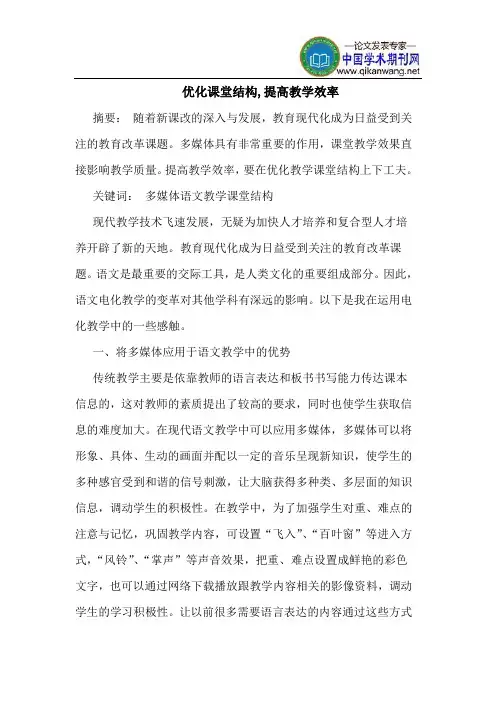 —论文发表专家—
中国学术期刊网
www.qikanwang.net

优化课堂结构,提高教学效率

摘要： 随着新课改的深入与发展，教育现代化成为日益受到关注的教育改革课题。多媒体具有非常重要的作用，课堂教学效果直接影响教学质量。提高教学效率，要在优化教学课堂结构上下工夫。

关键词： 多媒体语文教学课堂结构

现代教学技术飞速发展，无疑为加快人才培养和复合型人才培养开辟了新的天地。教育现代化成为日益受到关注的教育改革课题。语文是最重要的交际工具，是人类文化的重要组成部分。因此，语文电化教学的变革对其他学科有深远的影响。以下是我在运用电化教学中的一些感触。

一、将多媒体应用于语文教学中的优势

传统教学主要是依靠教师的语言表达和板书书写能力传达课本信息的，这对教师的素质提出了较高的要求，同时也使学生获取信息的难度加大。在现代语文教学中可以应用多媒体，多媒体可以将形象、具体、生动的画面并配以一定的音乐呈现新知识，使学生的多种感官受到和谐的信号刺激，让大脑获得多种类、多层面的知识信息，调动学生的积极性。在教学中，为了加强学生对重、难点的注意与记忆，巩固教学内容，可设置“飞入”、“百叶窗”等进入方式，“风铃”、“掌声”等声音效果，把重、难点设置成鲜艳的彩色文字，也可以通过网络下载播放跟教学内容相关的影像资料，调动学生的学习积极性。让以前很多需要语言表达的内容通过这些方式